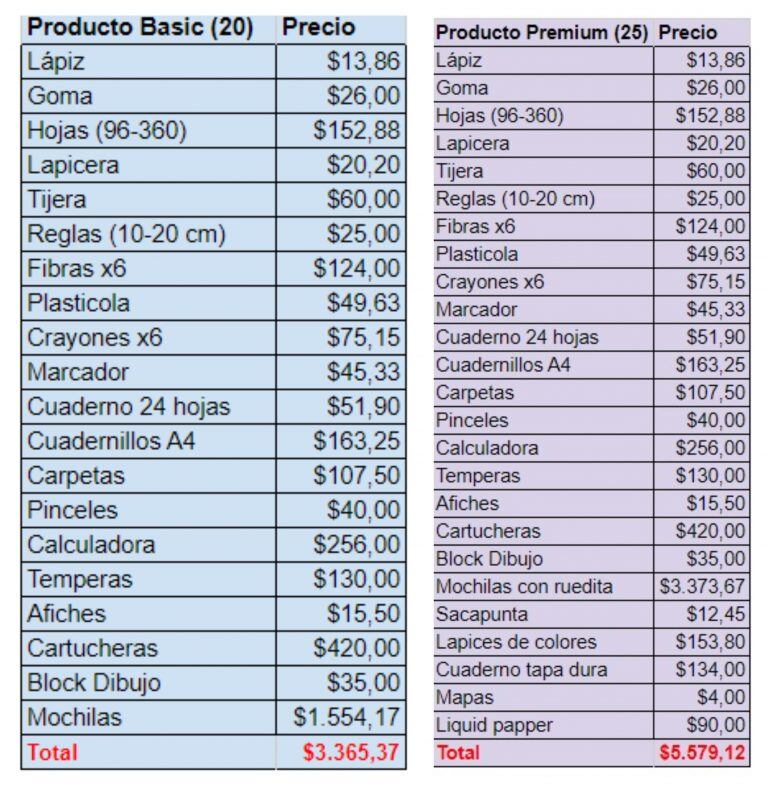 | Producto Basic (20) | Precio |
|---|---|
| Lápiz | \$13,86 |
| Goma | \$26,00 |
| Hojas (96-360) | \$152,88 |
| Lapicera | \$20,20 |
| Tijera | \$60,00 |
| Reglas (10-20 cm) | \$25,00 |
| Fibras x6 | \$124,00 |
| Plasticola | \$49,63 |
| Crayones x6 | \$75,15 |
| Marcador | \$45,33 |
| Cuaderno 24 hojas | \$51,90 |
| Cuadernillos A4 | \$163,25 |
| Carpetas | \$107,50 |
| Pinceles | \$40,00 |
| Calculadora | \$256,00 |
| Temperas | \$130,00 |
| Afiches | \$15,50 |
| Cartucheras | \$420,00 |
| Block Dibujo | \$35,00 |
| Mochilas | \$1.554,17 |
| Total | \$3.365,37 |

| Producto Premium (25) | Precio |
|---|---|
| Lápiz | \$13,86 |
| Goma | \$26,00 |
| Hojas (96-360) | \$152,88 |
| Lapicera | \$20,20 |
| Tijera | \$60,00 |
| Reglas (10-20 cm) | \$25,00 |
| Fibras x6 | \$124,00 |
| Plasticola | \$49,63 |
| Crayones x6 | \$75,15 |
| Marcador | \$45,33 |
| Cuaderno 24 hojas | \$51,90 |
| Cuadernillos A4 | \$163,25 |
| Carpetas | \$107,50 |
| Pinceles | \$40,00 |
| Calculadora | \$256,00 |
| Temperas | \$130,00 |
| Afiches | \$15,50 |
| Cartucheras | \$420,00 |
| Block Dibujo | \$35,00 |
| Mochilas con ruedita | \$3.373,67 |
| Sacapunta | \$12,45 |
| Lapices de colores | \$153,80 |
| Cuaderno tapa dura | \$134,00 |
| Mapas | \$4,00 |
| Liquid papper | \$90,00 |
| Total | \$5.579,12 |